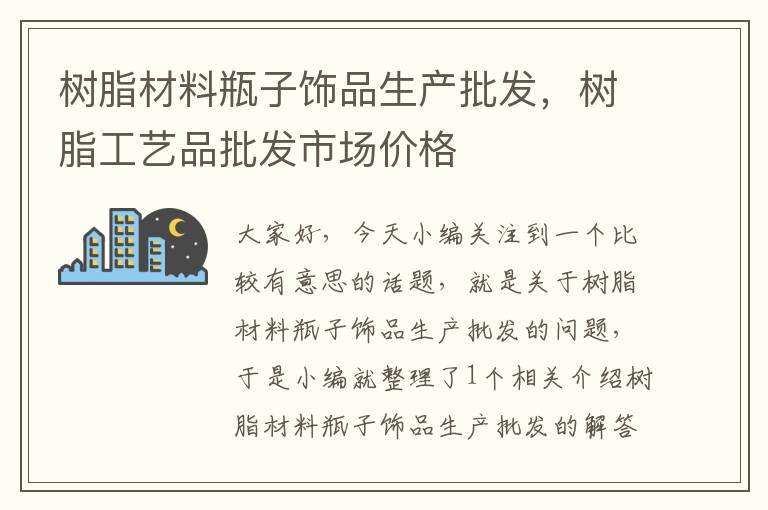 树脂材料瓶子饰品生产批发，树脂工艺品批发市场价格

大家好，今天小编关注到一个比较有意思的话题，就是关于树脂材料瓶子饰品生产批发的问题，于是小编就整理了1个相关介绍树脂材料瓶子饰品生产批发的解答